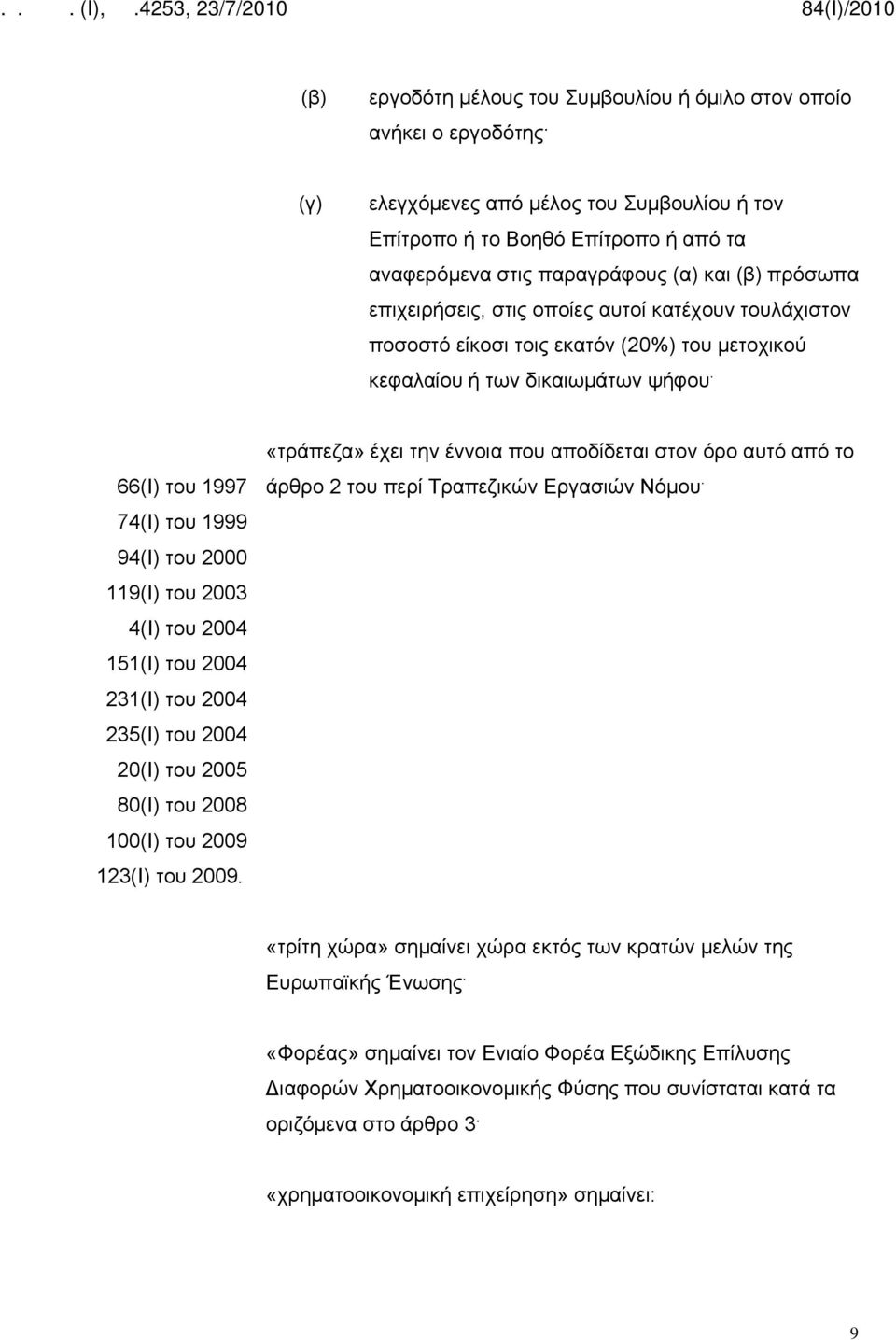 . . . (Ι), .4253, 23/7/2010 84(Ι)/2010

(β) εργοδότη μέλους του Συμβουλίου ή όμιλο στον οποίο ανήκει ο εργοδότης·

(γ) ελεγχόμενες από μέλος του Συμβουλίου ή τον Επίτροπο ή το Βοηθό Επίτροπο ή από τα αναφερόμενα στις παραγράφους (α) και (β) πρόσωπα επιχειρήσεις, στις οποίες αυτοί κατέχουν τουλάχιστον ποσοστό είκοσι τοις εκατόν (20%) του μετοχικού κεφαλαίου ή των δικαιωμάτων ψήφου·

66(Ι) του 1997
74(Ι) του 1999
94(Ι) του 2000
119(Ι) του 2003
4(Ι) του 2004
151(Ι) του 2004
231(Ι) του 2004
235(Ι) του 2004
20(Ι) του 2005
80(Ι) του 2008
100(Ι) του 2009
123(Ι) του 2009.

«τράπεζα» έχει την έννοια που αποδίδεται στον όρο αυτό από το άρθρο 2 του περί Τραπεζικών Εργασιών Νόμου·

«τρίτη χώρα» σημαίνει χώρα εκτός των κρατών μελών της Ευρωπαϊκής Ένωσης·

«Φορέας» σημαίνει τον Ενιαίο Φορέα Εξώδικης Επίλυσης Διαφορών Χρηματοοικονομικής Φύσης που συνίσταται κατά τα οριζόμενα στο άρθρο 3·

«χρηματοοικονομική επιχείρηση» σημαίνει:

9